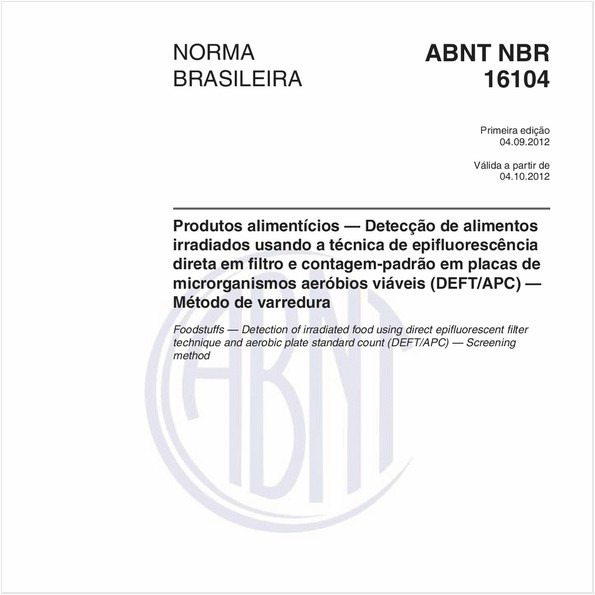 NORMA BRASILEIRA

ABNT NBR 16104

Primeira edição
04.09.2012

Válida a partir de
04.10.2012

Produtos alimentícios — Detecção de alimentos irradiados usando a técnica de epifluorescência direta em filtro e contagem-padrão em placas de microrganismos aeróbios viáveis (DEFT/APC) — Método de varredura

Foodstuffs — Detection of irradiated food using direct epifluorescent filter technique and aerobic plate standard count (DEFT/APC) — Screening method

ABNT